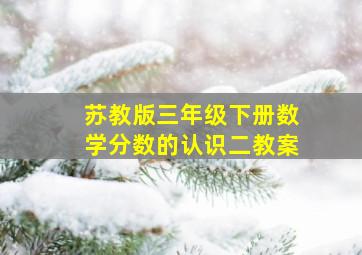 苏教版三年级下册数学分数的认识二教案